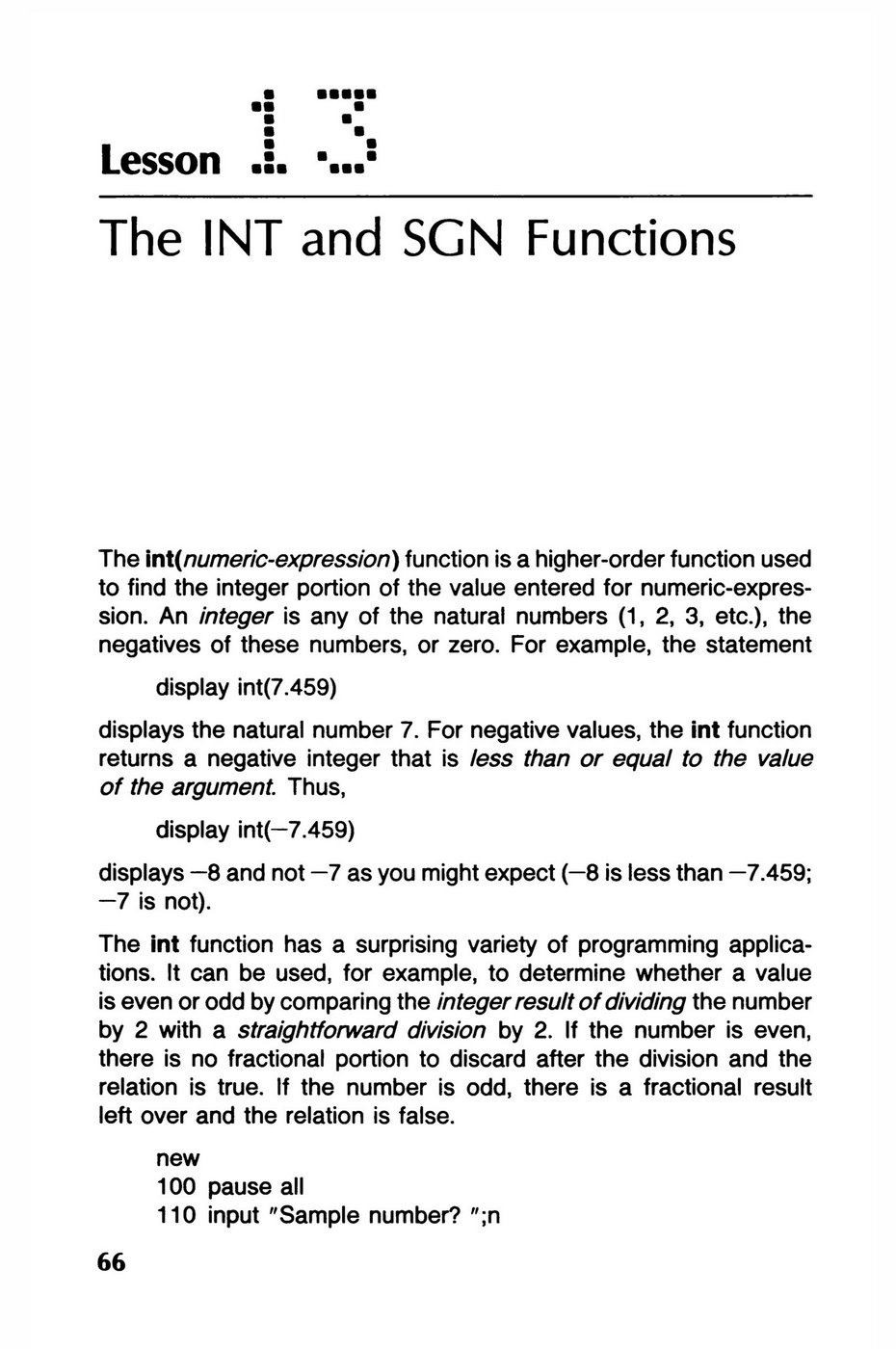 Lesson 13

The INT and SGN Functions

The int(numeric-expression) function is a higher-order function used to find the integer portion of the value entered for numeric-expression. An integer is any of the natural numbers (1, 2, 3, etc.), the negatives of these numbers, or zero. For example, the statement

display int(7.459)

displays the natural number 7. For negative values, the int function returns a negative integer that is less than or equal to the value of the argument. Thus,

display int(−7.459)

displays −8 and not −7 as you might expect (−8 is less than −7.459; −7 is not).

The int function has a surprising variety of programming applications. It can be used, for example, to determine whether a value is even or odd by comparing the integer result of dividing the number by 2 with a straightforward division by 2. If the number is even, there is no fractional portion to discard after the division and the relation is true. If the number is odd, there is a fractional result left over and the relation is false.

new
100 pause all
110 input "Sample number? ";n

66